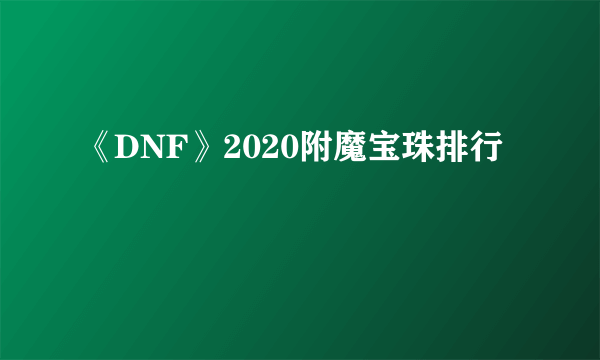 《DNF》2020附魔宝珠排行